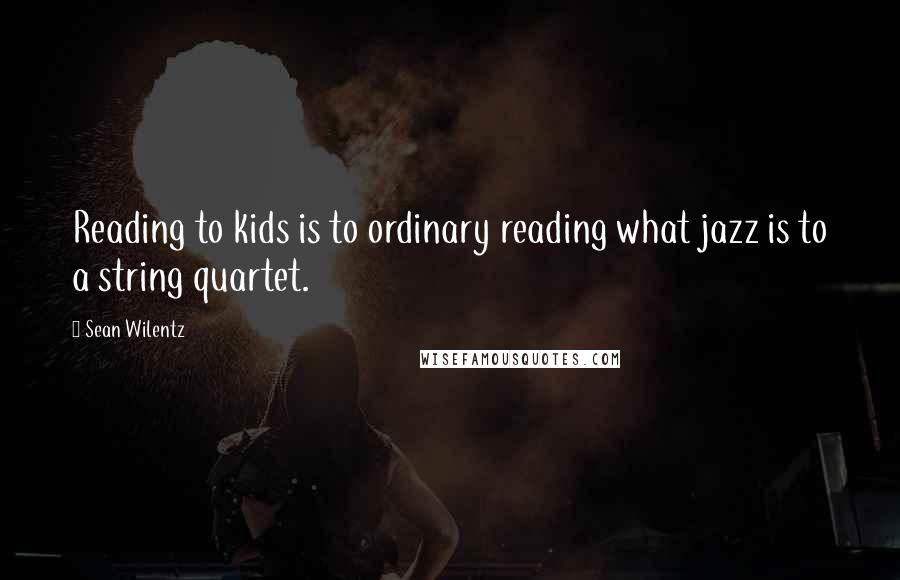 Reading to kids is to ordinary reading what jazz is to a string quartet.

Sean Wilentz

WISEFAMOUSQUOTES.COM